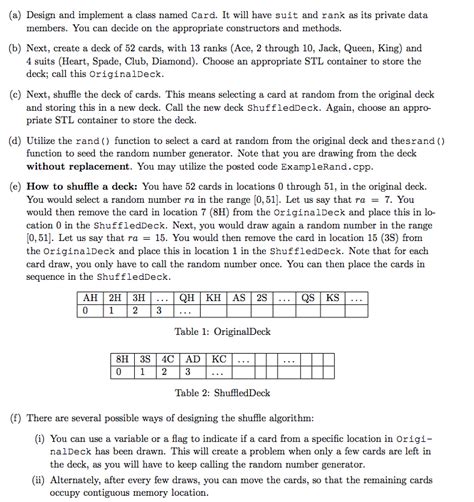 (a) Design and implement a class named Card. It will have suit and rank as its private data members. You can decide on the appropriate constructors and methods.

(b) Next, create a deck of 52 cards, with 13 ranks (Ace, 2 through 10, Jack, Queen, King) and 4 suits (Heart, Spade, Club, Diamond). Choose an appropriate STL container to store the deck; call this OriginalDeck.

(c) Next, shuffle the deck of cards. This means selecting a card at random from the original deck and storing this in a new deck. Call the new deck ShuffledDeck. Again, choose an appropriate STL container to store the deck.

(d) Utilize the rand() function to select a card at random from the original deck and thesrand() function to seed the random number generator. Note that you are drawing from the deck **without replacement**. You may utilize the posted code ExampleRand.cpp.

(e) **How to shuffle a deck:** You have 52 cards in locations 0 through 51, in the original deck. You would select a random number $ra$ in the range $[0, 51]$. Let us say that $ra = 7$. You would then remove the card in location 7 (8H) from the OriginalDeck and place this in location 0 in the ShuffledDeck. Next, you would draw again a random number in the range $[0, 51]$. Let us say that $ra = 15$. You would then remove the card in location 15 (3S) from the OriginalDeck and place this in location 1 in the ShuffledDeck. Note that for each card draw, you only have to call the random number once. You can then place the cards in sequence in the ShuffledDeck.

| AH | 2H | 3H | ... | QH | KH | AS | 2S | ... | QS | KS | ... |
|---|---|---|---|---|---|---|---|---|---|---|---|
| 0 | 1 | 2 | 3 | ... | | | | | | | |

Table 1: OriginalDeck

| 8H | 3S | 4C | AD | KC | ... | | | ... | | | |
|---|---|---|---|---|---|---|---|---|---|---|---|
| 0 | 1 | 2 | 3 | ... | | | | | | | |

Table 2: ShuffledDeck

(f) There are several possible ways of designing the shuffle algorithm:

(i) You can use a variable or a flag to indicate if a card from a specific location in OriginalDeck has been drawn. This will create a problem when only a few cards are left in the deck, as you will have to keep calling the random number generator.

(ii) Alternately, after every few draws, you can move the cards, so that the remaining cards occupy contiguous memory location.